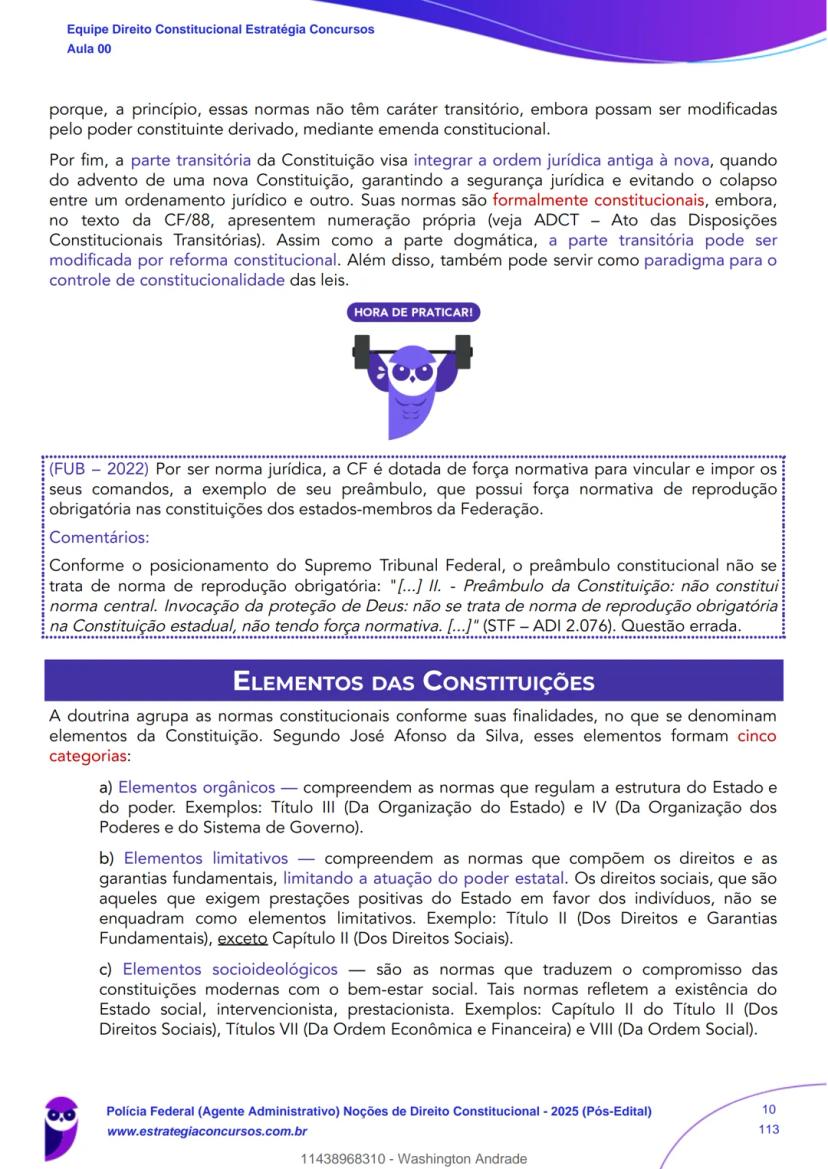 Equipe Direito Constitucional Estratégia Concursos
Aula 00

porque, a princípio, essas normas não têm caráter transitório, embora possam ser modificadas pelo poder constituinte derivado, mediante emenda constitucional.

Por fim, a parte transitória da Constituição visa integrar a ordem jurídica antiga à nova, quando do advento de uma nova Constituição, garantindo a segurança jurídica e evitando o colapso entre um ordenamento jurídico e outro. Suas normas são formalmente constitucionais, embora, no texto da CF/88, apresentem numeração própria (veja ADCT – Ato das Disposições Constitucionais Transitórias). Assim como a parte dogmática, a parte transitória pode ser modificada por reforma constitucional. Além disso, também pode servir como paradigma para o controle de constitucionalidade das leis.

HORA DE PRATICAR!

(FUB – 2022) Por ser norma jurídica, a CF é dotada de força normativa para vincular e impor os seus comandos, a exemplo de seu preâmbulo, que possui força normativa de reprodução obrigatória nas constituições dos estados-membros da Federação.

Comentários:

Conforme o posicionamento do Supremo Tribunal Federal, o preâmbulo constitucional não se trata de norma de reprodução obrigatória: "[...] II. - Preâmbulo da Constituição: não constitui norma central. Invocação da proteção de Deus: não se trata de norma de reprodução obrigatória na Constituição estadual, não tendo força normativa. [...]" (STF – ADI 2.076). Questão errada.

ELEMENTOS DAS CONSTITUIÇÕES

A doutrina agrupa as normas constitucionais conforme suas finalidades, no que se denominam elementos da Constituição. Segundo José Afonso da Silva, esses elementos formam cinco categorias:

a) Elementos orgânicos — compreendem as normas que regulam a estrutura do Estado e do poder. Exemplos: Título III (Da Organização do Estado) e IV (Da Organização dos Poderes e do Sistema de Governo).

b) Elementos limitativos — compreendem as normas que compõem os direitos e as garantias fundamentais, limitando a atuação do poder estatal. Os direitos sociais, que são aqueles que exigem prestações positivas do Estado em favor dos indivíduos, não se enquadram como elementos limitativos. Exemplo: Título II (Dos Direitos e Garantias Fundamentais), exceto Capítulo II (Dos Direitos Sociais).

c) Elementos socioideológicos — são as normas que traduzem o compromisso das constituições modernas com o bem-estar social. Tais normas refletem a existência do Estado social, intervencionista, prestacionista. Exemplos: Capítulo II do Título II (Dos Direitos Sociais), Títulos VII (Da Ordem Econômica e Financeira) e VIII (Da Ordem Social).

Polícia Federal (Agente Administrativo) Noções de Direito Constitucional - 2025 (Pós-Edital)
www.estrategiaconcursos.com.br
10
113
11438968310 - Washington Andrade